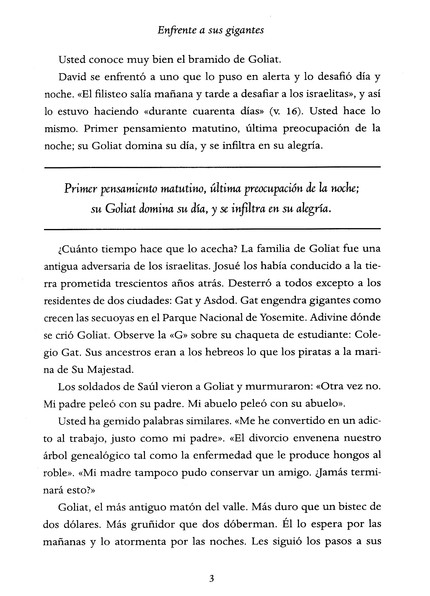 Enfrente a sus gigantes

Usted conoce muy bien el bramido de Goliat.

David se enfrentó a uno que lo puso en alerta y lo desafió día y noche. «El filisteo salía mañana y tarde a desafiar a los israelitas», y así lo estuvo haciendo «durante cuarenta días» (v. 16). Usted hace lo mismo. Primer pensamiento matutino, última preocupación de la noche; su Goliat domina su día, y se infiltra en su alegría.

Primer pensamiento matutino, última preocupación de la noche; su Goliat domina su día, y se infiltra en su alegría.

¿Cuánto tiempo hace que lo acecha? La familia de Goliat fue una antigua adversaria de los israelitas. Josué los había conducido a la tierra prometida trescientos años atrás. Desterró a todos excepto a los residentes de dos ciudades: Gat y Asdod. Gat engendra gigantes como crecen las secuoyas en el Parque Nacional de Yosemite. Adivine dónde se crió Goliat. Observe la «G» sobre su chaqueta de estudiante: Colegio Gat. Sus ancestros eran a los hebreos lo que los piratas a la marina de Su Majestad.

Los soldados de Saúl vieron a Goliat y murmuraron: «Otra vez no. Mi padre peleó con su padre. Mi abuelo peleó con su abuelo».

Usted ha gemido palabras similares. «Me he convertido en un adicto al trabajo, justo como mi padre». «El divorcio envenena nuestro árbol genealógico tal como la enfermedad que le produce hongos al roble». «Mi madre tampoco pudo conservar un amigo. ¿Jamás terminará esto?»

Goliat, el más antiguo matón del valle. Más duro que un bistec de dos dólares. Más gruñidor que dos dóberman. Él lo espera por las mañanas y lo atormenta por las noches. Les siguió los pasos a sus

3